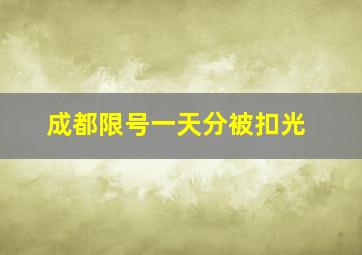 成都限号一天分被扣光